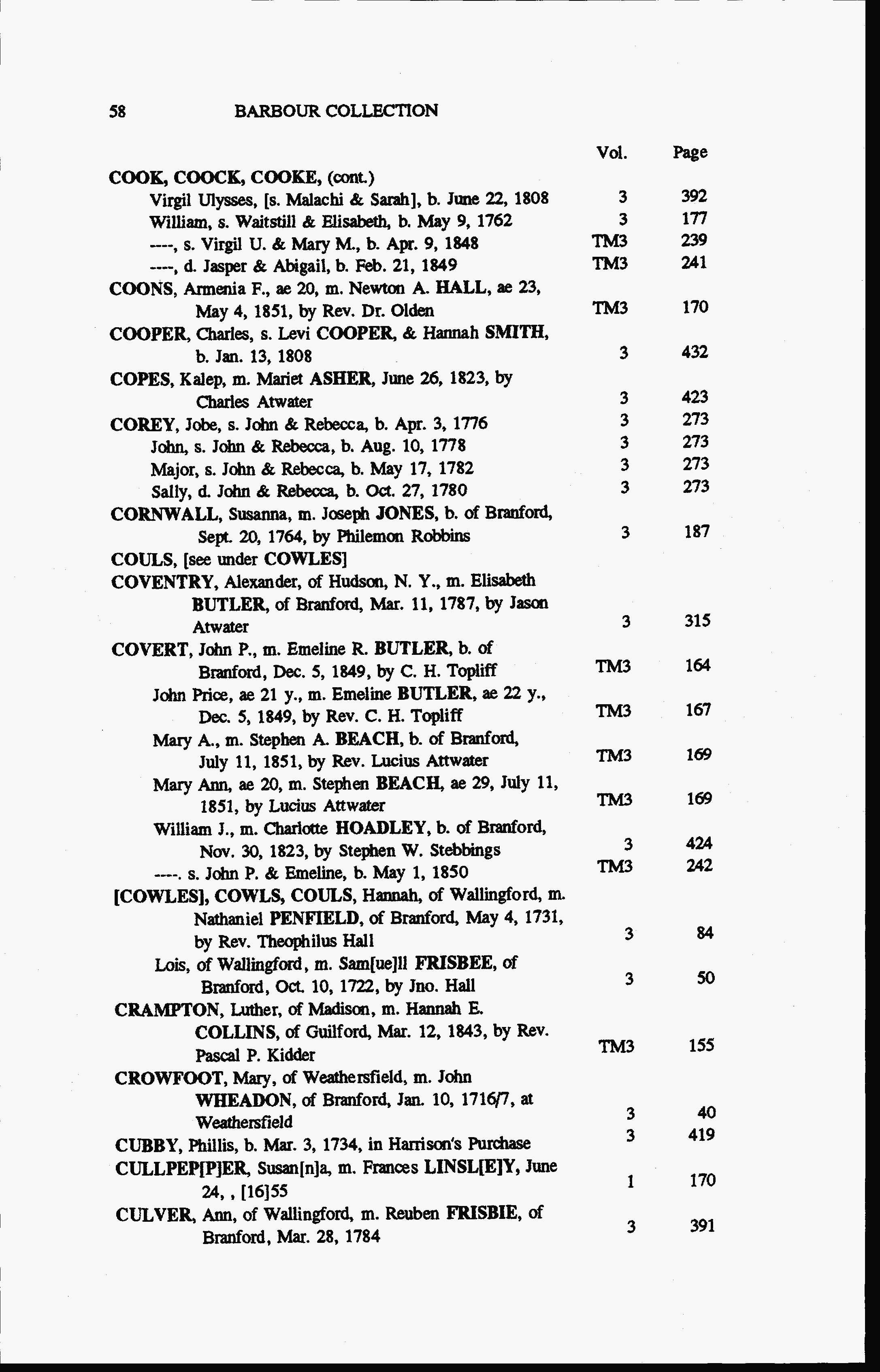 58 BARBOUR COLLECTION

| | Vol. | Page |
|---|---|---|
| COOK, COOCK, COOKE, (cont.) | | |
| Virgil Ulysses, [s. Malachi & Sarah], b. June 22, 1808 | 3 | 392 |
| William, s. Waitstill & Elisabeth, b. May 9, 1762 | 3 | 177 |
| ----, s. Virgil U. & Mary M., b. Apr. 9, 1848 | TM3 | 239 |
| ----, d. Jasper & Abigail, b. Feb. 21, 1849 | TM3 | 241 |
| COONS, Armenia F., ae 20, m. Newton A. HALL, ae 23, May 4, 1851, by Rev. Dr. Olden | TM3 | 170 |
| COOPER, Charles, s. Levi COOPER, & Hannah SMITH, b. Jan. 13, 1808 | 3 | 432 |
| COPES, Kalep, m. Mariet ASHER, June 26, 1823, by Charles Atwater | 3 | 423 |
| COREY, Jobe, s. John & Rebecca, b. Apr. 3, 1776 | 3 | 273 |
| John, s. John & Rebecca, b. Aug. 10, 1778 | 3 | 273 |
| Major, s. John & Rebecca, b. May 17, 1782 | 3 | 273 |
| Sally, d. John & Rebecca, b. Oct. 27, 1780 | 3 | 273 |
| CORNWALL, Susanna, m. Joseph JONES, b. of Branford, Sept. 20, 1764, by Philemon Robbins | 3 | 187 |
| COULS, [see under COWLES] | | |
| COVENTRY, Alexander, of Hudson, N. Y., m. Elisabeth BUTLER, of Branford, Mar. 11, 1787, by Jason Atwater | 3 | 315 |
| COVERT, John P., m. Emeline R. BUTLER, b. of Branford, Dec. 5, 1849, by C. H. Topliff | TM3 | 164 |
| John Price, ae 21 y., m. Emeline BUTLER, ae 22 y., Dec. 5, 1849, by Rev. C. H. Topliff | TM3 | 167 |
| Mary A., m. Stephen A. BEACH, b. of Branford, July 11, 1851, by Rev. Lucius Attwater | TM3 | 169 |
| Mary Ann, ae 20, m. Stephen BEACH, ae 29, July 11, 1851, by Lucius Attwater | TM3 | 169 |
| William J., m. Charlotte HOADLEY, b. of Branford, Nov. 30, 1823, by Stephen W. Stebbings | 3 | 424 |
| ----. s. John P. & Emeline, b. May 1, 1850 | TM3 | 242 |
| [COWLES], COWLS, COULS, Hannah, of Wallingford, m. Nathaniel PENFIELD, of Branford, May 4, 1731, by Rev. Theophilus Hall | 3 | 84 |
| Lois, of Wallingford, m. Sam[ue]ll FRISBEE, of Branford, Oct. 10, 1722, by Jno. Hall | 3 | 50 |
| CRAMPTON, Luther, of Madison, m. Hannah E. COLLINS, of Guilford, Mar. 12, 1843, by Rev. Pascal P. Kidder | TM3 | 155 |
| CROWFOOT, Mary, of Weathersfield, m. John WHEADON, of Branford, Jan. 10, 1716/7, at Weathersfield | 3 | 40 |
| CUBBY, Phillis, b. Mar. 3, 1734, in Harrison's Purchase | 3 | 419 |
| CULLPEP[P]ER, Susan[n]a, m. Frances LINSL[E]Y, June 24, , [16]55 | 1 | 170 |
| CULVER, Ann, of Wallingford, m. Reuben FRISBIE, of Branford, Mar. 28, 1784 | 3 | 391 |